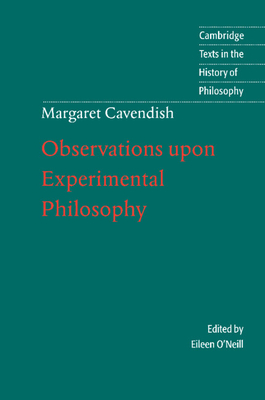 Cambridge
Texts in the
History of
Philosophy

Margaret Cavendish

Observations upon Experimental Philosophy

Edited by
Eileen O'Neill